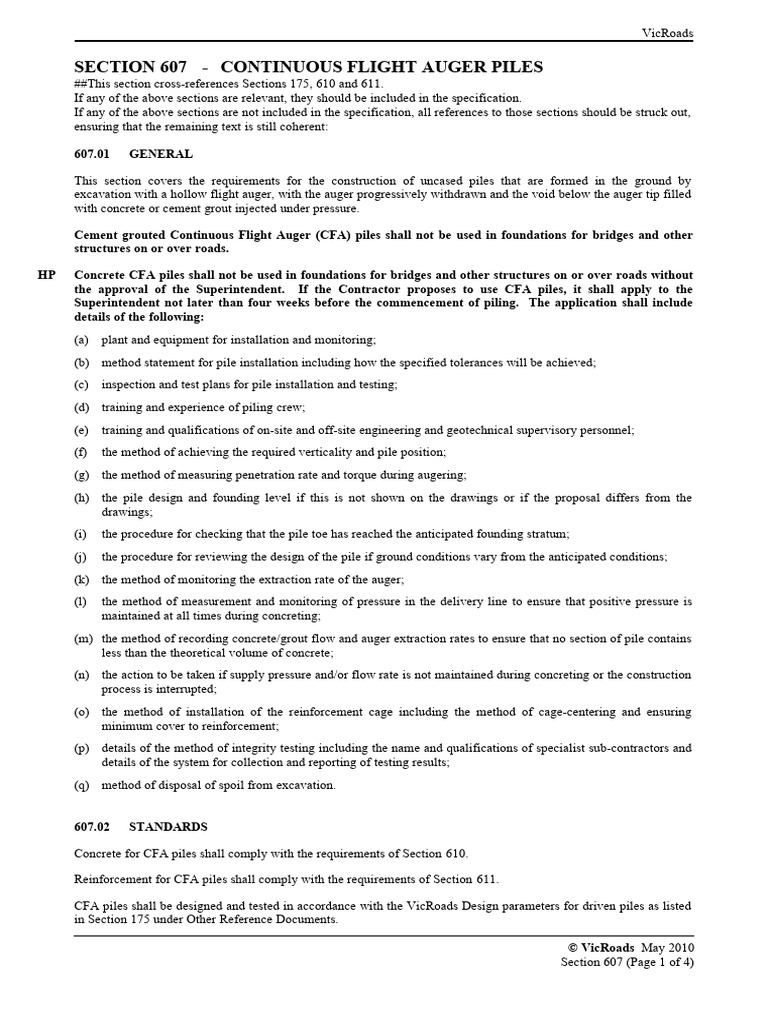 VicRoads

SECTION 607 - CONTINUOUS FLIGHT AUGER PILES

##This section cross-references Sections 175, 610 and 611.
If any of the above sections are relevant, they should be included in the specification.
If any of the above sections are not included in the specification, all references to those sections should be struck out, ensuring that the remaining text is still coherent:

607.01 GENERAL

This section covers the requirements for the construction of uncased piles that are formed in the ground by excavation with a hollow flight auger, with the auger progressively withdrawn and the void below the auger tip filled with concrete or cement grout injected under pressure.

Cement grouted Continuous Flight Auger (CFA) piles shall not be used in foundations for bridges and other structures on or over roads.

HP Concrete CFA piles shall not be used in foundations for bridges and other structures on or over roads without the approval of the Superintendent. If the Contractor proposes to use CFA piles, it shall apply to the Superintendent not later than four weeks before the commencement of piling. The application shall include details of the following:

(a) plant and equipment for installation and monitoring;

(b) method statement for pile installation including how the specified tolerances will be achieved;

(c) inspection and test plans for pile installation and testing;

(d) training and experience of piling crew;

(e) training and qualifications of on-site and off-site engineering and geotechnical supervisory personnel;

(f) the method of achieving the required verticality and pile position;

(g) the method of measuring penetration rate and torque during augering;

(h) the pile design and founding level if this is not shown on the drawings or if the proposal differs from the drawings;

(i) the procedure for checking that the pile toe has reached the anticipated founding stratum;

(j) the procedure for reviewing the design of the pile if ground conditions vary from the anticipated conditions;

(k) the method of monitoring the extraction rate of the auger;

(l) the method of measurement and monitoring of pressure in the delivery line to ensure that positive pressure is maintained at all times during concreting;

(m) the method of recording concrete/grout flow and auger extraction rates to ensure that no section of pile contains less than the theoretical volume of concrete;

(n) the action to be taken if supply pressure and/or flow rate is not maintained during concreting or the construction process is interrupted;

(o) the method of installation of the reinforcement cage including the method of cage-centering and ensuring minimum cover to reinforcement;

(p) details of the method of integrity testing including the name and qualifications of specialist sub-contractors and details of the system for collection and reporting of testing results;

(q) method of disposal of spoil from excavation.

607.02 STANDARDS

Concrete for CFA piles shall comply with the requirements of Section 610.

Reinforcement for CFA piles shall comply with the requirements of Section 611.

CFA piles shall be designed and tested in accordance with the VicRoads Design parameters for driven piles as listed in Section 175 under Other Reference Documents.

© VicRoads May 2010
Section 607 (Page 1 of 4)